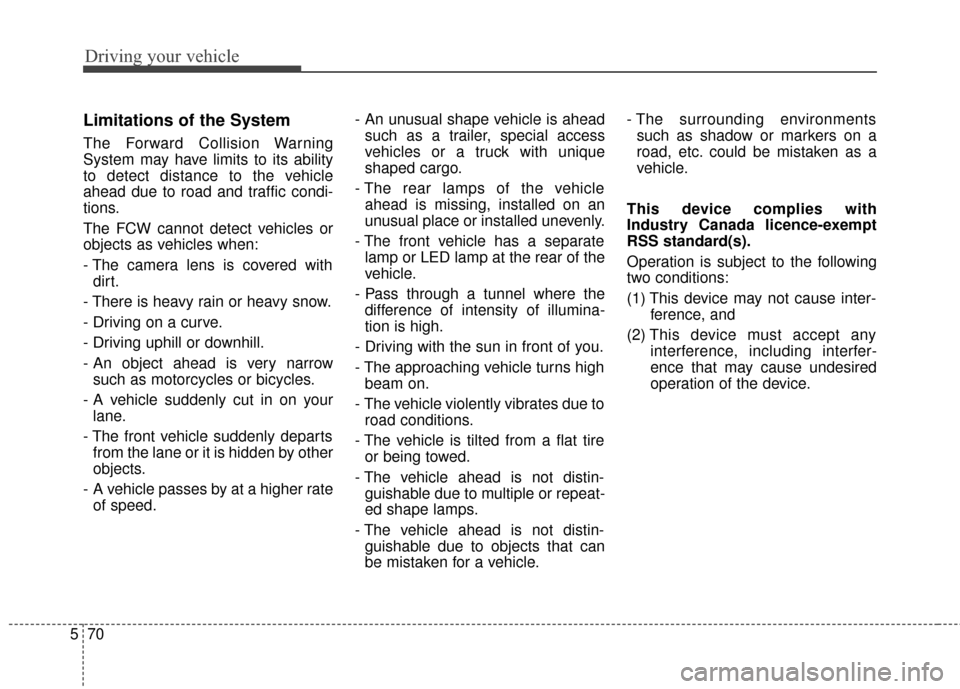 Driving your vehicle

Limitations of the System

The Forward Collision Warning System may have limits to its ability to detect distance to the vehicle ahead due to road and traffic conditions.

The FCW cannot detect vehicles or objects as vehicles when:

- The camera lens is covered with dirt.

- There is heavy rain or heavy snow.

- Driving on a curve.

- Driving uphill or downhill.

- An object ahead is very narrow such as motorcycles or bicycles.

- A vehicle suddenly cut in on your lane.

- The front vehicle suddenly departs from the lane or it is hidden by other objects.

- A vehicle passes by at a higher rate of speed.

- An unusual shape vehicle is ahead such as a trailer, special access vehicles or a truck with unique shaped cargo.

- The rear lamps of the vehicle ahead is missing, installed on an unusual place or installed unevenly.

- The front vehicle has a separate lamp or LED lamp at the rear of the vehicle.

- Pass through a tunnel where the difference of intensity of illumination is high.

- Driving with the sun in front of you.

- The approaching vehicle turns high beam on.

- The vehicle violently vibrates due to road conditions.

- The vehicle is tilted from a flat tire or being towed.

- The vehicle ahead is not distinguishable due to multiple or repeated shape lamps.

- The vehicle ahead is not distinguishable due to objects that can be mistaken for a vehicle.

- The surrounding environments such as shadow or markers on a road, etc. could be mistaken as a vehicle.

This device complies with Industry Canada licence-exempt RSS standard(s).

Operation is subject to the following two conditions:

(1) This device may not cause interference, and

(2) This device must accept any interference, including interference that may cause undesired operation of the device.

5 70

carmanualsonline.info